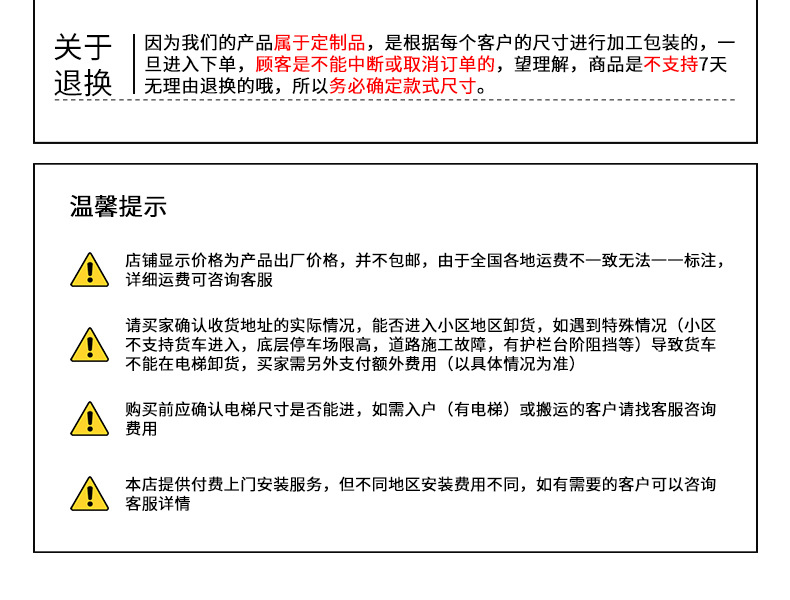 关于退换

因为我们的产品属于定制品，是根据每个客户的尺寸进行加工包装的，一旦进入下单，顾客是不能中断或取消订单的，望理解，商品是不支持7天无理由退换的哦，所以务必确定款式尺寸。

温馨提示

店铺显示价格为产品出厂价格，并不包邮，由于全国各地运费不一致无法一一标注，详细运费可咨询客服

请买家确认收货地址的实际情况，能否进入小区地区卸货，如遇到特殊情况（小区不支持货车进入，底层停车场限高，道路施工故障，有护栏台阶阻挡等）导致货车不能在电梯卸货，买家需另外支付额外费用（以具体情况为准）

购买前应确认电梯尺寸是否能进，如需入户（有电梯）或搬运的客户请找客服咨询费用

本店提供付费上门安装服务，但不同地区安装费用不同，如有需要的客户可以咨询客服详情